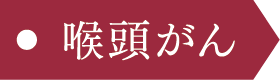 喉頭がん